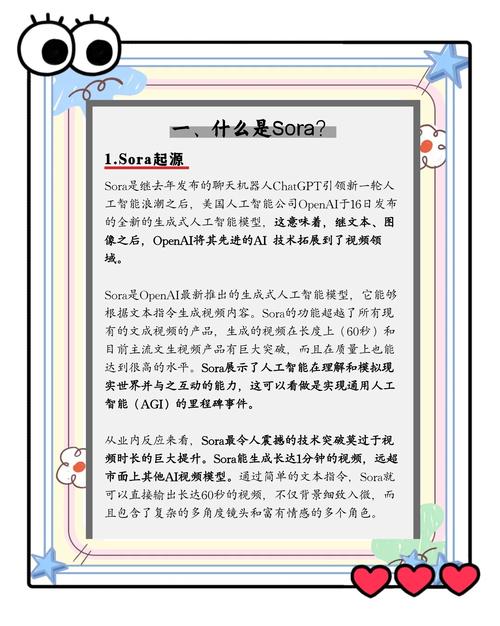 一、什么是Sora?

1.Sora起源

Sora是继去年发布的聊天机器人ChatGPT引领新一轮人工智能浪潮之后，美国人工智能公司OpenAI于16日发布的全新的生成式人工智能模型，这意味着，继文本、图像之后，OpenAI将其先进的AI 技术拓展到了视频领域。

Sora是OpenAI最新推出的生成式人工智能模型，它能够根据文本指令生成视频内容。Sora的功能超越了所有现有的文成视频的产品，生成的视频在长度上（60秒）和目前主流文生视频产品有巨大突破，而且在质量上也能达到很高的水平。Sora展示了人工智能在理解和模拟现实世界并与之互动的能力，这可以看做是实现通用人工智能（AGI）的里程碑事件。

从业内反应来看，Sora最令人震撼的技术突破莫过于视频时长的巨大提升。Sora能生成长达1分钟的视频，远超市面上其他AI视频模型。通过简单的文本指令，Sora就可以直接输出长达60秒的视频，不仅背景细致入微，而且包含了复杂的多角度镜头和富有情感的多个角色。